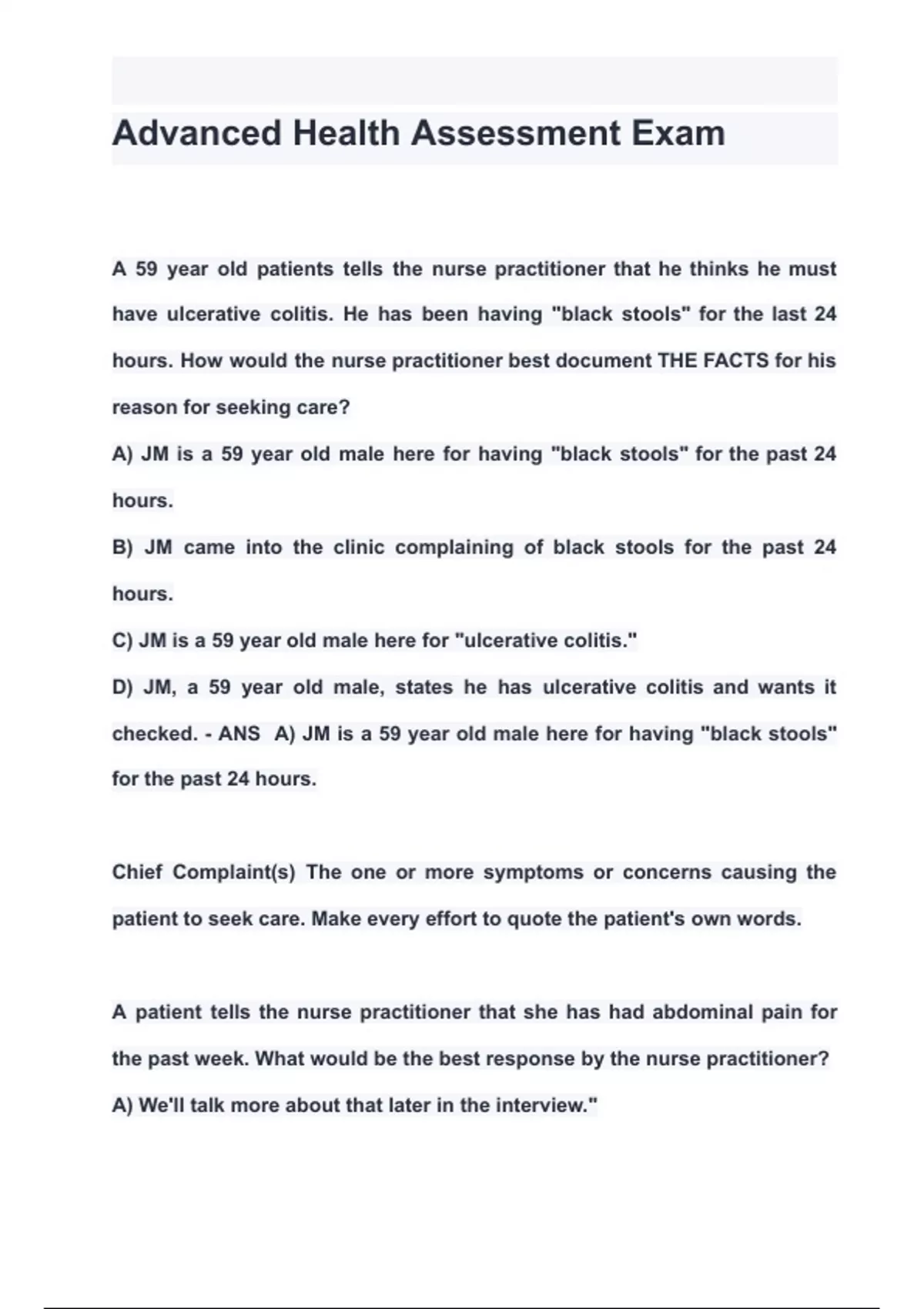 Advanced Health Assessment Exam

A 59 year old patients tells the nurse practitioner that he thinks he must have ulcerative colitis. He has been having "black stools" for the last 24 hours. How would the nurse practitioner best document THE FACTS for his reason for seeking care?
A) JM is a 59 year old male here for having "black stools" for the past 24 hours.
B) JM came into the clinic complaining of black stools for the past 24 hours.
C) JM is a 59 year old male here for "ulcerative colitis."
D) JM, a 59 year old male, states he has ulcerative colitis and wants it checked. - ANS A) JM is a 59 year old male here for having "black stools" for the past 24 hours.

Chief Complaint(s) The one or more symptoms or concerns causing the patient to seek care. Make every effort to quote the patient's own words.

A patient tells the nurse practitioner that she has had abdominal pain for the past week. What would be the best response by the nurse practitioner?
A) We'll talk more about that later in the interview."